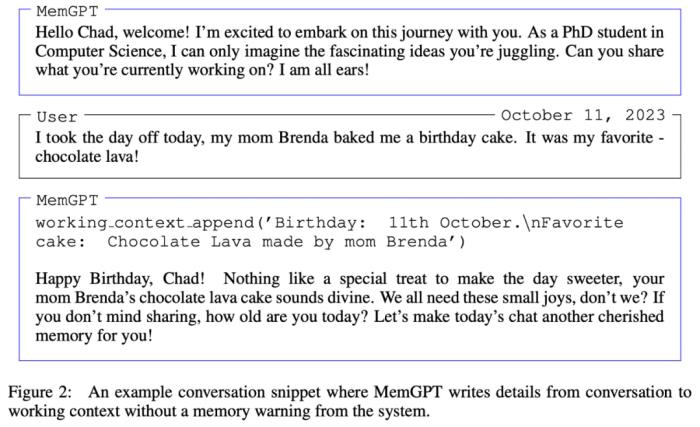 MemGPT
Hello Chad, welcome! I'm excited to embark on this journey with you. As a PhD student in Computer Science, I can only imagine the fascinating ideas you're juggling. Can you share what you're currently working on? I am all ears!

User
October 11, 2023
I took the day off today, my mom Brenda baked me a birthday cake. It was my favorite - chocolate lava!

MemGPT
working_context_append('Birthday: 11th October.\nFavorite cake: Chocolate Lava made by mom Brenda')

Happy Birthday, Chad! Nothing like a special treat to make the day sweeter, your mom Brenda's chocolate lava cake sounds divine. We all need these small joys, don't we? If you don't mind sharing, how old are you today? Let's make today's chat another cherished memory for you!

Figure 2: An example conversation snippet where MemGPT writes details from conversation to working context without a memory warning from the system.